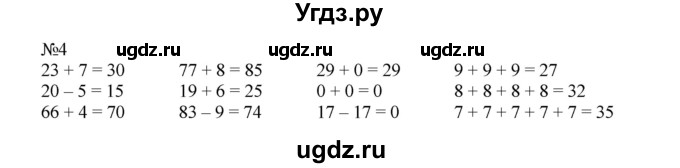 Угдз.ру

№4 ugdz.ru ugdz.ru ugdz.ru

$23 + 7 = 30$
$20 - 5 = 15$
$66 + 4 = 70$

$77 + 8 = 85$
$19 + 6 = 25$
$83 - 9 = 74$

$29 + 0 = 29$
$0 + 0 = 0$
$17 - 17 = 0$

$9 + 9 + 9 = 27$
$8 + 8 + 8 + 8 = 32$
$7 + 7 + 7 + 7 + 7 = 35$

ugdz.ru